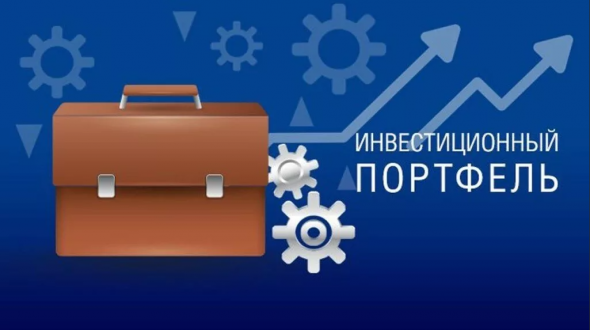 ИНВЕСТИЦИОННЫЙ ПОРТФЕЛЬ